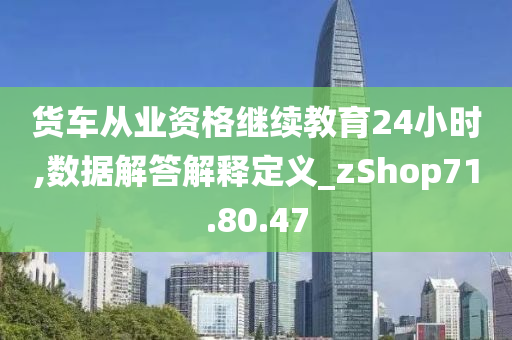 货车从业资格继续教育24小时,数据解答解释定义_zShop71.80.47